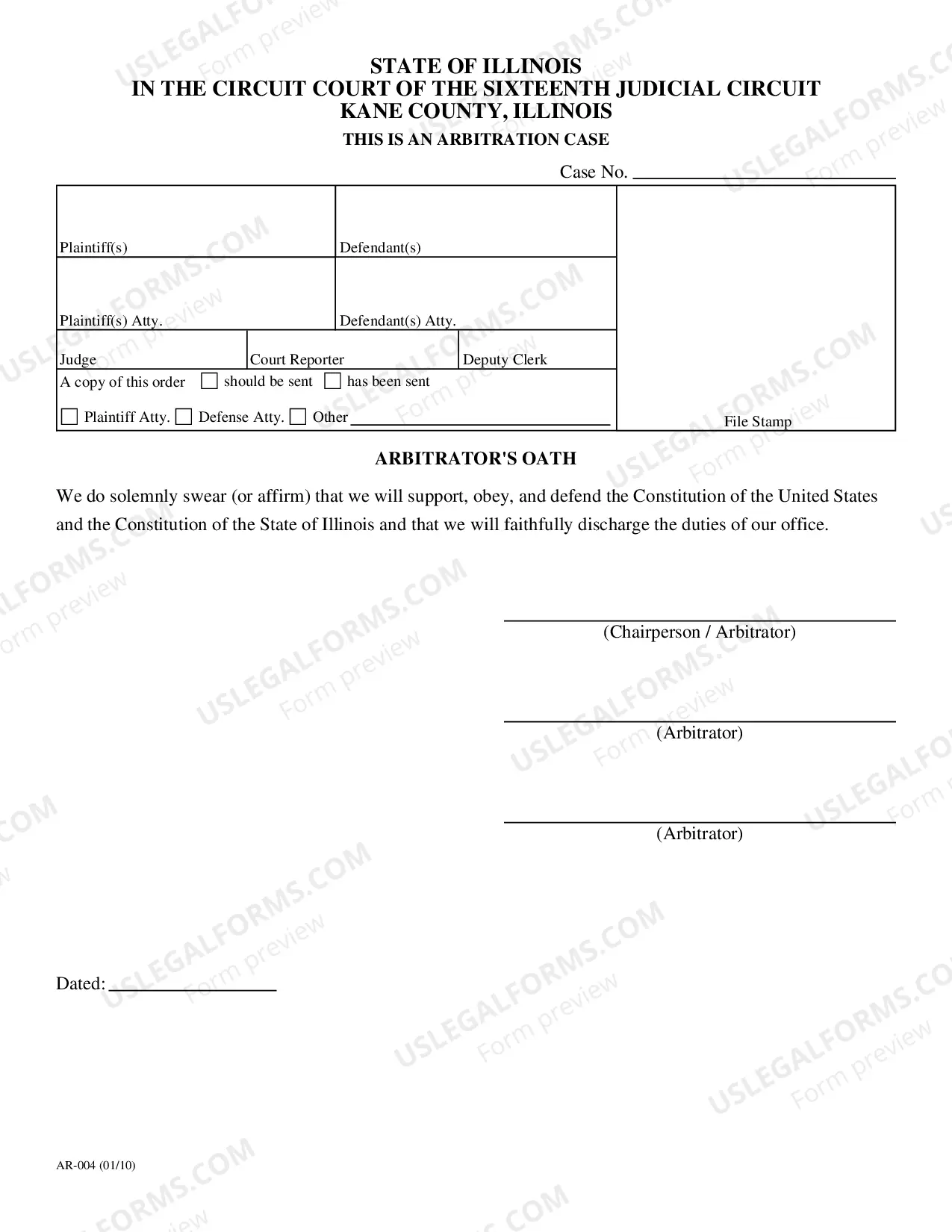 STATE OF ILLINOIS
IN THE CIRCUIT COURT OF THE SIXTEENTH JUDICIAL CIRCUIT
KANE COUNTY, ILLINOIS
THIS IS AN ARBITRATION CASE

Case No. ____

Plaintiff(s)
Defendant(s)
Plaintiff(s) Atty.
Defendant(s) Atty.
Judge
Court Reporter
Deputy Clerk
A copy of this order ☐ should be sent ☐ has been sent
☐ Plaintiff Atty. ☐ Defense Atty. ☐ Other ____

File Stamp

ARBITRATOR'S OATH

We do solemnly swear (or affirm) that we will support, obey, and defend the Constitution of the United States and the Constitution of the State of Illinois and that we will faithfully discharge the duties of our office.

____
(Chairperson / Arbitrator)

____
(Arbitrator)

____
(Arbitrator)

Dated: ____

AR-004 (01/10)

USLEGALFORMS.COM Form preview